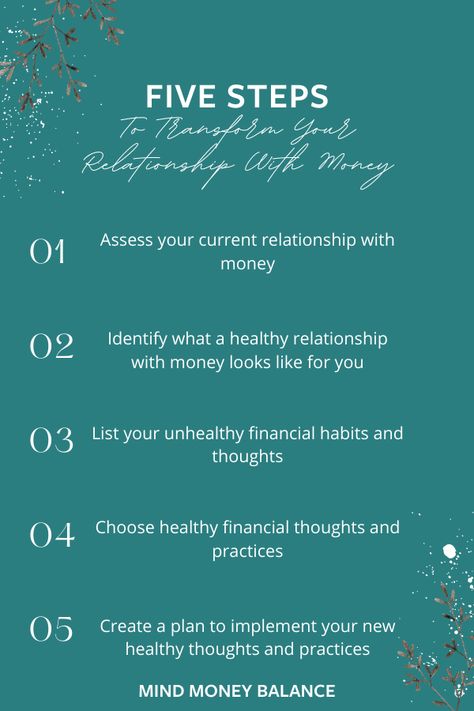 FIVE STEPS
To Transform Your Relationship With Money

01 Assess your current relationship with money

02 Identify what a healthy relationship with money looks like for you

03 List your unhealthy financial habits and thoughts

04 Choose healthy financial thoughts and practices

05 Create a plan to implement your new healthy thoughts and practices

MIND MONEY BALANCE